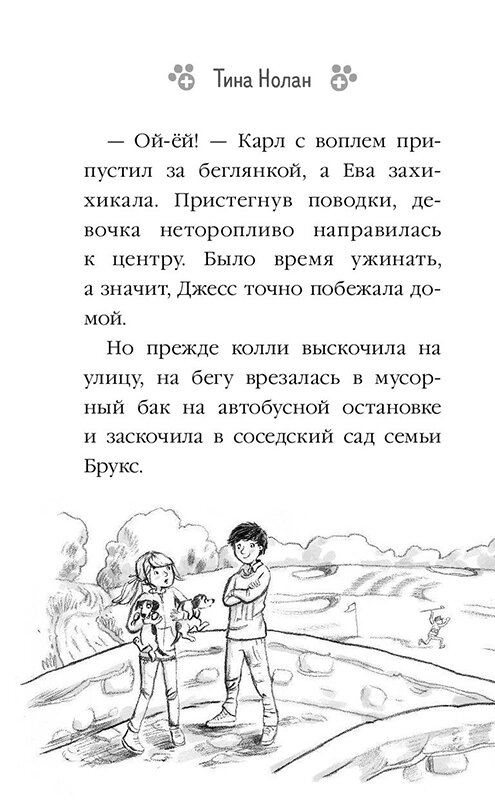 Тина Нолан

— Ой-ёй! — Карл с воплем припустил за беглянкой, а Ева захихикала. Пристегнув поводки, девочка неторопливо направилась к центру. Было время ужинать, а значит, Джесс точно побежала домой.

Но прежде колли выскочила на улицу, на бегу врезалась в мусорный бак на автобусной остановке и заскочила в соседский сад семьи Брукс.